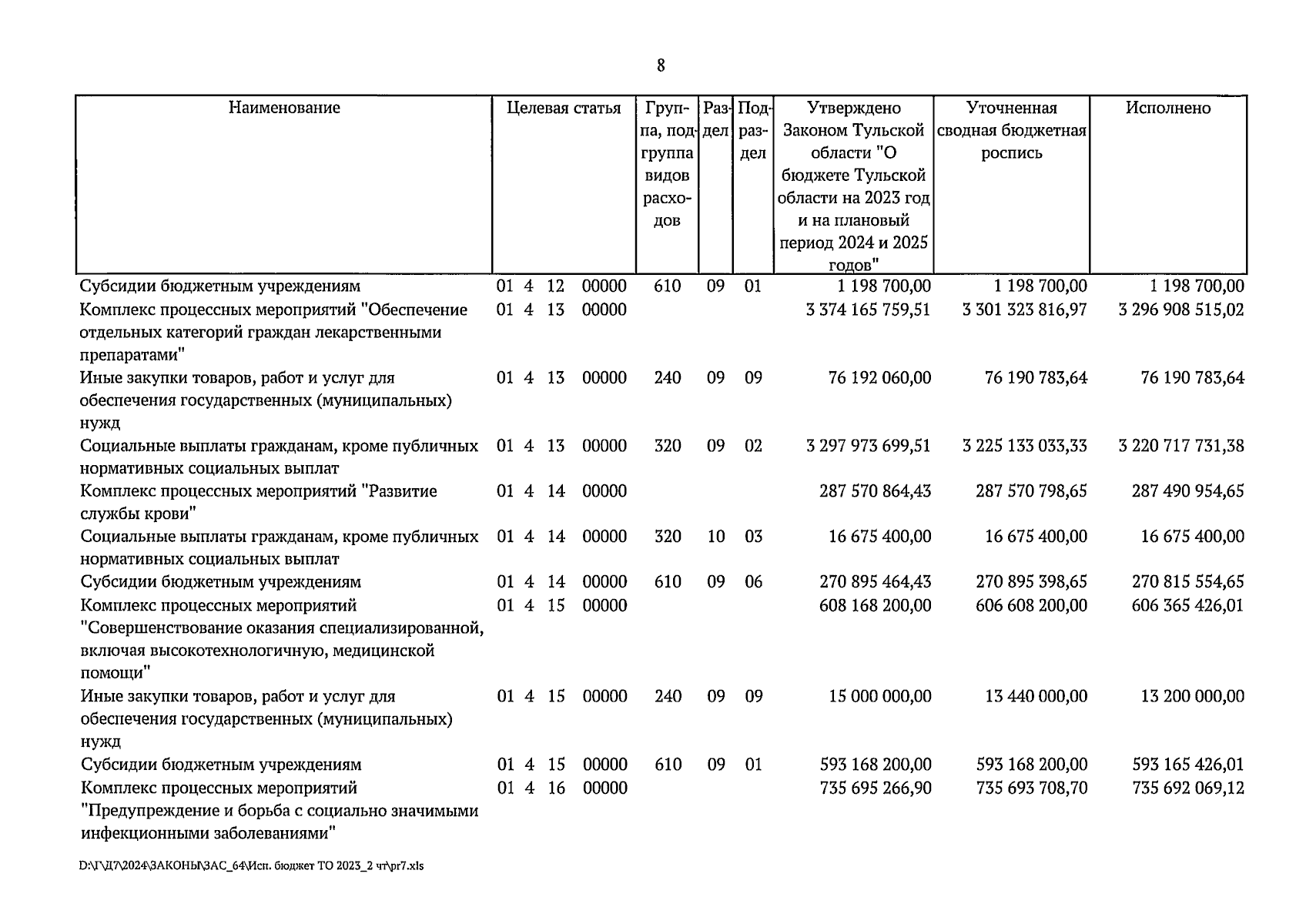 8

| Наименование | Целевая статья | Группа, подгруппа видов расходов | Раздел | Подраздел | Утверждено Законом Тульской области "О бюджете Тульской области на 2023 год и на плановый период 2024 и 2025 годов" | Уточненная сводная бюджетная роспись | Исполнено |
|---|---|---|---|---|---|---|---|
| Субсидии бюджетным учреждениям | 01 4 12 00000 | 610 | 09 | 01 | 1 198 700,00 | 1 198 700,00 | 1 198 700,00 |
| Комплекс процессных мероприятий "Обеспечение отдельных категорий граждан лекарственными препаратами" | 01 4 13 00000 | | | | 3 374 165 759,51 | 3 301 323 816,97 | 3 296 908 515,02 |
| Иные закупки товаров, работ и услуг для обеспечения государственных (муниципальных) нужд | 01 4 13 00000 | 240 | 09 | 09 | 76 192 060,00 | 76 190 783,64 | 76 190 783,64 |
| Социальные выплаты гражданам, кроме публичных нормативных социальных выплат | 01 4 13 00000 | 320 | 09 | 02 | 3 297 973 699,51 | 3 225 133 033,33 | 3 220 717 731,38 |
| Комплекс процессных мероприятий "Развитие службы крови" | 01 4 14 00000 | | | | 287 570 864,43 | 287 570 798,65 | 287 490 954,65 |
| Социальные выплаты гражданам, кроме публичных нормативных социальных выплат | 01 4 14 00000 | 320 | 10 | 03 | 16 675 400,00 | 16 675 400,00 | 16 675 400,00 |
| Субсидии бюджетным учреждениям | 01 4 14 00000 | 610 | 09 | 06 | 270 895 464,43 | 270 895 398,65 | 270 815 554,65 |
| Комплекс процессных мероприятий "Совершенствование оказания специализированной, включая высокотехнологичную, медицинской помощи" | 01 4 15 00000 | | | | 608 168 200,00 | 606 608 200,00 | 606 365 426,01 |
| Иные закупки товаров, работ и услуг для обеспечения государственных (муниципальных) нужд | 01 4 15 00000 | 240 | 09 | 09 | 15 000 000,00 | 13 440 000,00 | 13 200 000,00 |
| Субсидии бюджетным учреждениям | 01 4 15 00000 | 610 | 09 | 01 | 593 168 200,00 | 593 168 200,00 | 593 165 426,01 |
| Комплекс процессных мероприятий "Предупреждение и борьба с социально значимыми инфекционными заболеваниями" | 01 4 16 00000 | | | | 735 695 266,90 | 735 693 708,70 | 735 692 069,12 |

D:\Г\Д7\2024\ЗАКОНЫ\ЗАС_64\Исп. бюджет ТО 2023_2 чт\pr7.xls